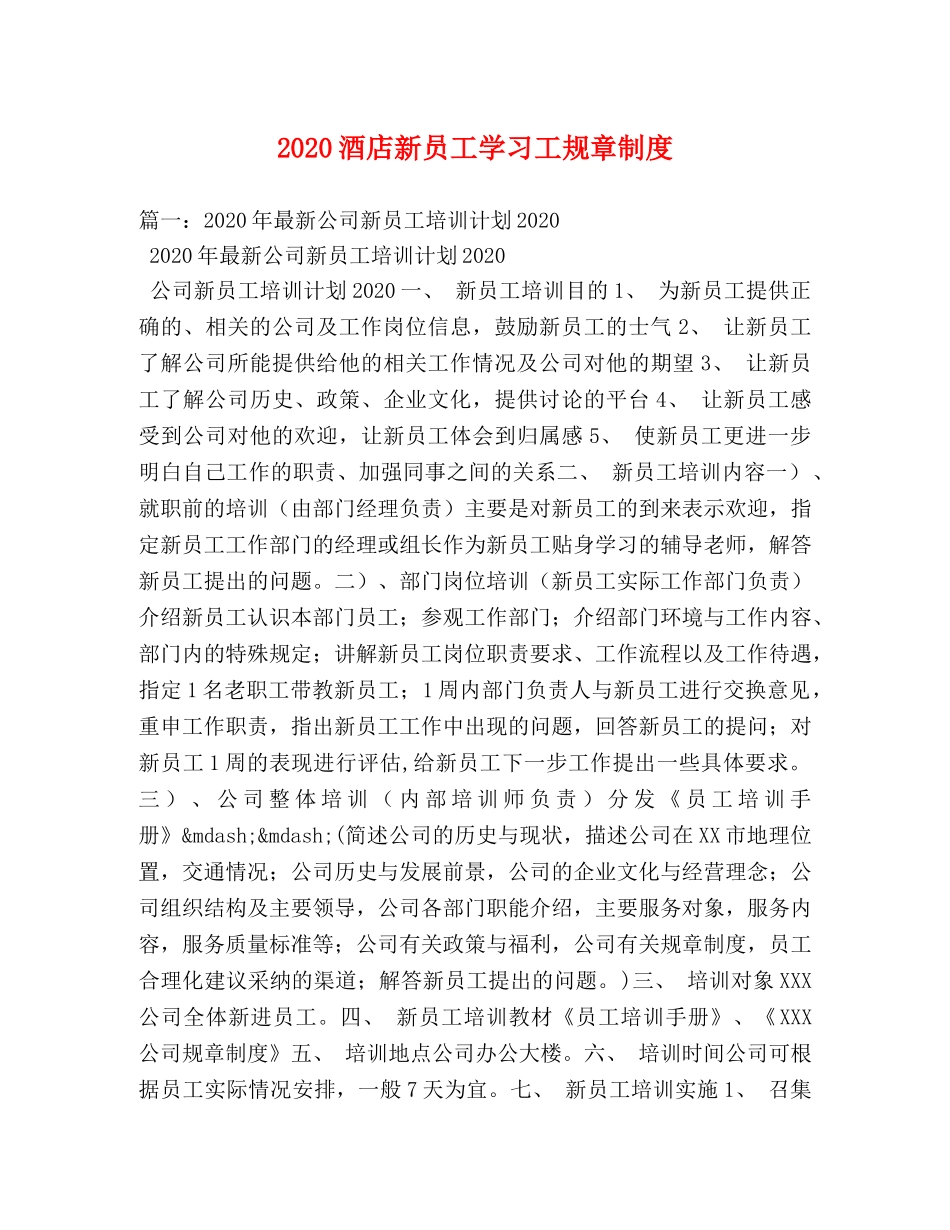 2020酒店新员工学习工规章制度

篇一：2020年最新公司新员工培训计划2020

2020年最新公司新员工培训计划2020

公司新员工培训计划2020一、 新员工培训目的1、 为新员工提供正确的、相关的公司及工作岗位信息，鼓励新员工的士气2、 让新员工了解公司所能提供给他的相关工作情况及公司对他的期望3、 让新员工了解公司历史、政策、企业文化，提供讨论的平台4、 让新员工感受到公司对他的欢迎，让新员工体会到归属感5、 使新员工更进一步明白自己工作的职责、加强同事之间的关系二、 新员工培训内容一）、就职前的培训（由部门经理负责）主要是对新员工的到来表示欢迎，指定新员工工作部门的经理或组长作为新员工贴身学习的辅导老师，解答新员工提出的问题。二）、部门岗位培训（新员工实际工作部门负责）介绍新员工认识本部门员工；参观工作部门；介绍部门环境与工作内容、部门内的特殊规定；讲解新员工岗位职责要求、工作流程以及工作待遇，指定1名老职工带教新员工；1周内部门负责人与新员工进行交换意见，重申工作职责，指出新员工工作中出现的问题，回答新员工的提问；对新员工1周的表现进行评估,给新员工下一步工作提出一些具体要求。三）、公司整体培训（内部培训师负责）分发《员工培训手册》&mdash;&mdash;(简述公司的历史与现状，描述公司在XX市地理位置，交通情况；公司历史与发展前景，公司的企业文化与经营理念；公司组织结构及主要领导，公司各部门职能介绍，主要服务对象，服务内容，服务质量标准等；公司有关政策与福利，公司有关规章制度，员工合理化建议采纳的渠道；解答新员工提出的问题。)三、 培训对象XXX公司全体新进员工。四、 新员工培训教材《员工培训手册》、《XXX公司规章制度》五、 培训地点公司办公大楼。六、 培训时间公司可根据员工实际情况安排，一般7天为宜。七、 新员工培训实施1、 召集